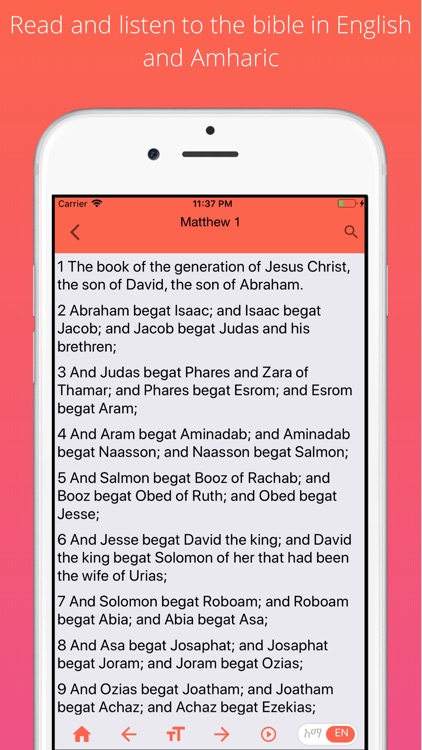 Read and listen to the bible in English and Amharic

Carrier 11:37 PM

Matthew 1

1 The book of the generation of Jesus Christ, the son of David, the son of Abraham.

2 Abraham begat Isaac; and Isaac begat Jacob; and Jacob begat Judas and his brethren;

3 And Judas begat Phares and Zara of Thamar; and Phares begat Esrom; and Esrom begat Aram;

4 And Aram begat Aminadab; and Aminadab begat Naasson; and Naasson begat Salmon;

5 And Salmon begat Booz of Rachab; and Booz begat Obed of Ruth; and Obed begat Jesse;

6 And Jesse begat David the king; and David the king begat Solomon of her that had been the wife of Urias;

7 And Solomon begat Roboam; and Roboam begat Abia; and Abia begat Asa;

8 And Asa begat Josaphat; and Josaphat begat Joram; and Joram begat Ozias;

9 And Ozias begat Joatham; and Joatham begat Achaz; and Achaz begat Ezekias;

አማ EN